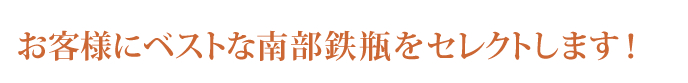 お客様にベストな南部鉄瓶をセレクトします！